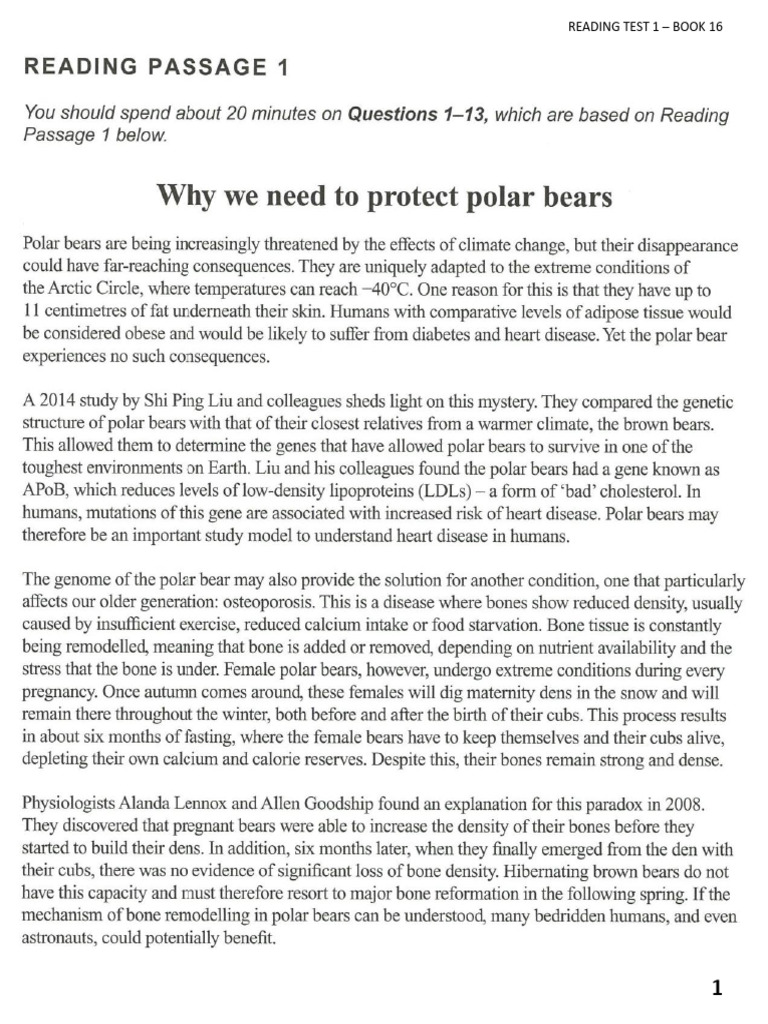 READING TEST 1 – BOOK 16

READING PASSAGE 1

You should spend about 20 minutes on Questions 1–13, which are based on Reading Passage 1 below.

Why we need to protect polar bears

Polar bears are being increasingly threatened by the effects of climate change, but their disappearance could have far-reaching consequences. They are uniquely adapted to the extreme conditions of the Arctic Circle, where temperatures can reach −40°C. One reason for this is that they have up to 11 centimetres of fat underneath their skin. Humans with comparative levels of adipose tissue would be considered obese and would be likely to suffer from diabetes and heart disease. Yet the polar bear experiences no such consequences.

A 2014 study by Shi Ping Liu and colleagues sheds light on this mystery. They compared the genetic structure of polar bears with that of their closest relatives from a warmer climate, the brown bears. This allowed them to determine the genes that have allowed polar bears to survive in one of the toughest environments on Earth. Liu and his colleagues found the polar bears had a gene known as APoB, which reduces levels of low-density lipoproteins (LDLs) – a form of 'bad' cholesterol. In humans, mutations of this gene are associated with increased risk of heart disease. Polar bears may therefore be an important study model to understand heart disease in humans.

The genome of the polar bear may also provide the solution for another condition, one that particularly affects our older generation: osteoporosis. This is a disease where bones show reduced density, usually caused by insufficient exercise, reduced calcium intake or food starvation. Bone tissue is constantly being remodelled, meaning that bone is added or removed, depending on nutrient availability and the stress that the bone is under. Female polar bears, however, undergo extreme conditions during every pregnancy. Once autumn comes around, these females will dig maternity dens in the snow and will remain there throughout the winter, both before and after the birth of their cubs. This process results in about six months of fasting, where the female bears have to keep themselves and their cubs alive, depleting their own calcium and calorie reserves. Despite this, their bones remain strong and dense.

Physiologists Alanda Lennox and Allen Goodship found an explanation for this paradox in 2008. They discovered that pregnant bears were able to increase the density of their bones before they started to build their dens. In addition, six months later, when they finally emerged from the den with their cubs, there was no evidence of significant loss of bone density. Hibernating brown bears do not have this capacity and must therefore resort to major bone reformation in the following spring. If the mechanism of bone remodelling in polar bears can be understood, many bedridden humans, and even astronauts, could potentially benefit.

1